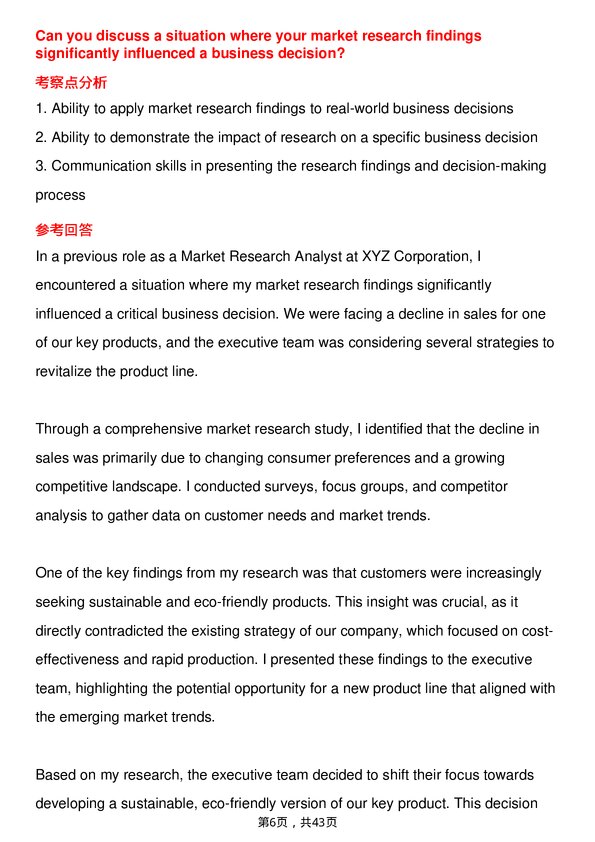 Can you discuss a situation where your market research findings significantly influenced a business decision?

考察点分析

1. Ability to apply market research findings to real-world business decisions
2. Ability to demonstrate the impact of research on a specific business decision
3. Communication skills in presenting the research findings and decision-making process

参考回答

In a previous role as a Market Research Analyst at XYZ Corporation, I encountered a situation where my market research findings significantly influenced a critical business decision. We were facing a decline in sales for one of our key products, and the executive team was considering several strategies to revitalize the product line.

Through a comprehensive market research study, I identified that the decline in sales was primarily due to changing consumer preferences and a growing competitive landscape. I conducted surveys, focus groups, and competitor analysis to gather data on customer needs and market trends.

One of the key findings from my research was that customers were increasingly seeking sustainable and eco-friendly products. This insight was crucial, as it directly contradicted the existing strategy of our company, which focused on cost-effectiveness and rapid production. I presented these findings to the executive team, highlighting the potential opportunity for a new product line that aligned with the emerging market trends.

Based on my research, the executive team decided to shift their focus towards developing a sustainable, eco-friendly version of our key product. This decision

第6页，共43页